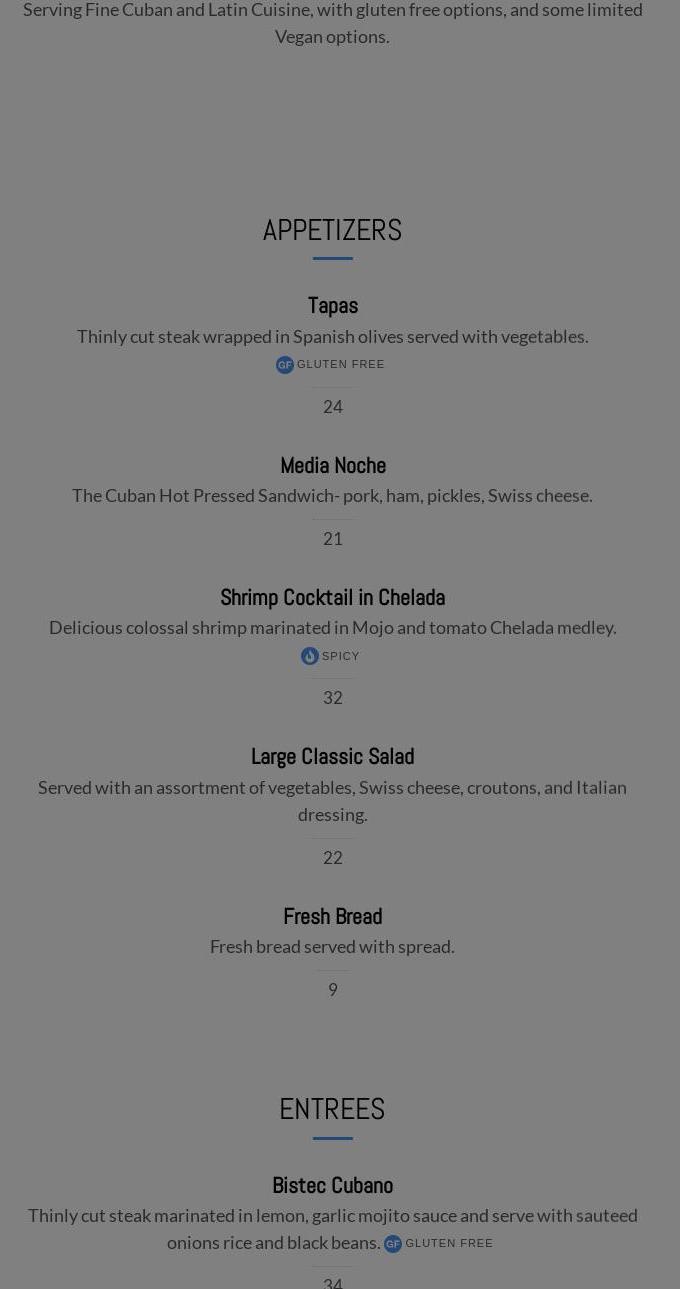 Serving Fine Cuban and Latin Cuisine, with gluten free options, and some limited Vegan options.

APPETIZERS

Tapas

Thinly cut steak wrapped in Spanish olives served with vegetables.

GF GLUTEN FREE

24

Media Noche

The Cuban Hot Pressed Sandwich- pork, ham, pickles, Swiss cheese.

21

Shrimp Cocktail in Chelada

Delicious colossal shrimp marinated in Mojo and tomato Chelada medley.

SPICY

32

Large Classic Salad

Served with an assortment of vegetables, Swiss cheese, croutons, and Italian dressing.

22

Fresh Bread

Fresh bread served with spread.

9

ENTREES

Bistec Cubano

Thinly cut steak marinated in lemon, garlic mojito sauce and serve with sauteed onions rice and black beans. GF GLUTEN FREE

34